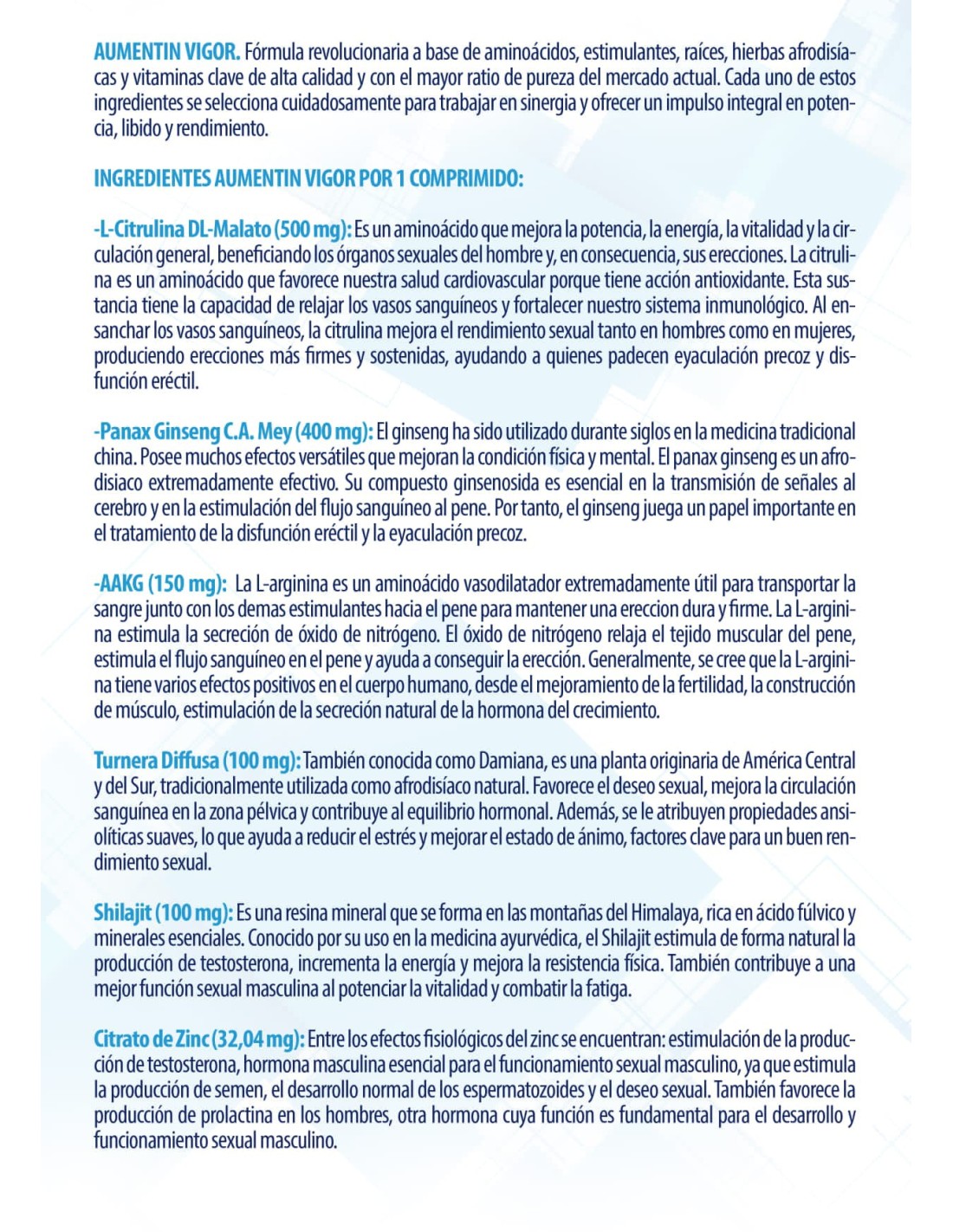 AUMENTIN VIGOR. Fórmula revolucionaria a base de aminoácidos, estimulantes, raíces, hierbas afrodisíacas y vitaminas clave de alta calidad y con el mayor ratio de pureza del mercado actual. Cada uno de estos ingredientes se selecciona cuidadosamente para trabajar en sinergia y ofrecer un impulso integral en potencia, libido y rendimiento.

INGREDIENTES AUMENTIN VIGOR POR 1 COMPRIMIDO:

-L-Citrulina DL-Malato (500 mg): Es un aminoácido que mejora la potencia, la energía, la vitalidad y la circulación general, beneficiando los órganos sexuales del hombre y, en consecuencia, sus erecciones. La citrulina es un aminoácido que favorece nuestra salud cardiovascular porque tiene acción antioxidante. Esta sustancia tiene la capacidad de relajar los vasos sanguíneos y fortalecer nuestro sistema inmunológico. Al ensanchar los vasos sanguíneos, la citrulina mejora el rendimiento sexual tanto en hombres como en mujeres, produciendo erecciones más firmes y sostenidas, ayudando a quienes padecen eyaculación precoz y disfunción eréctil.

-Panax Ginseng C.A. Mey (400 mg): El ginseng ha sido utilizado durante siglos en la medicina tradicional china. Posee muchos efectos versátiles que mejoran la condición física y mental. El panax ginseng es un afrodisiaco extremadamente efectivo. Su compuesto ginsenosida es esencial en la transmisión de señales al cerebro y en la estimulación del flujo sanguíneo al pene. Por tanto, el ginseng juega un papel importante en el tratamiento de la disfunción eréctil y la eyaculación precoz.

-AAKG (150 mg): La L-arginina es un aminoácido vasodilatador extremadamente útil para transportar la sangre junto con los demas estimulantes hacia el pene para mantener una ereccion dura y firme. La L-arginina estimula la secreción de óxido de nitrógeno. El óxido de nitrógeno relaja el tejido muscular del pene, estimula el flujo sanguíneo en el pene y ayuda a conseguir la erección. Generalmente, se cree que la L-arginina tiene varios efectos positivos en el cuerpo humano, desde el mejoramiento de la fertilidad, la construcción de músculo, estimulación de la secreción natural de la hormona del crecimiento.

Turnera Diffusa (100 mg): También conocida como Damiana, es una planta originaria de América Central y del Sur, tradicionalmente utilizada como afrodisíaco natural. Favorece el deseo sexual, mejora la circulación sanguínea en la zona pélvica y contribuye al equilibrio hormonal. Además, se le atribuyen propiedades ansiolíticas suaves, lo que ayuda a reducir el estrés y mejorar el estado de ánimo, factores clave para un buen rendimiento sexual.

Shilajit (100 mg): Es una resina mineral que se forma en las montañas del Himalaya, rica en ácido fúlvico y minerales esenciales. Conocido por su uso en la medicina ayurvédica, el Shilajit estimula de forma natural la producción de testosterona, incrementa la energía y mejora la resistencia física. También contribuye a una mejor función sexual masculina al potenciar la vitalidad y combatir la fatiga.

Citrato de Zinc (32,04 mg): Entre los efectos fisiológicos del zinc se encuentran: estimulación de la producción de testosterona, hormona masculina esencial para el funcionamiento sexual masculino, ya que estimula la producción de semen, el desarrollo normal de los espermatozoides y el deseo sexual. También favorece la producción de prolactina en los hombres, otra hormona cuya función es fundamental para el desarrollo y funcionamiento sexual masculino.